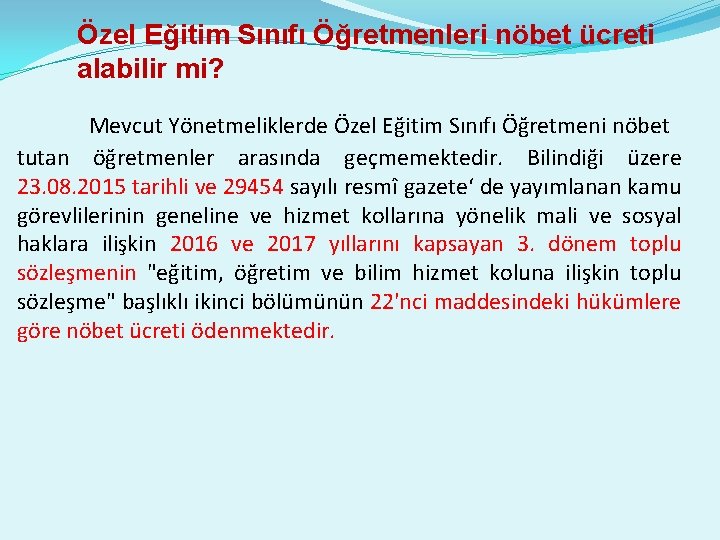 Özel Eğitim Sınıfı Öğretmenleri nöbet ücreti alabilir mi?

Mevcut Yönetmeliklerde Özel Eğitim Sınıfı Öğretmeni nöbet tutan öğretmenler arasında geçmemektedir. Bilindiği üzere 23.08.2015 tarihli ve 29454 sayılı resmî gazete‘ de yayımlanan kamu görevlilerinin geneline ve hizmet kollarına yönelik mali ve sosyal haklara ilişkin 2016 ve 2017 yıllarını kapsayan 3. dönem toplu sözleşmenin "eğitim, öğretim ve bilim hizmet koluna ilişkin toplu sözleşme" başlıklı ikinci bölümünün 22'nci maddesindeki hükümlere göre nöbet ücreti ödenmektedir.